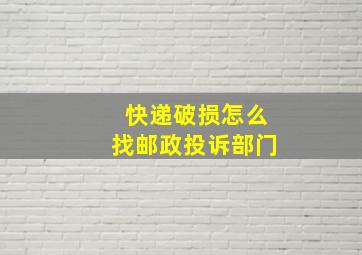 快递破损怎么
找邮政投诉部门